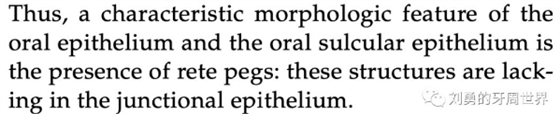 Thus, a characteristic morphologic feature of the oral epithelium and the oral sulcular epithelium is the presence of rete pegs: these structures are lacking in the junctional epithelium.

刘勇的牙周世界